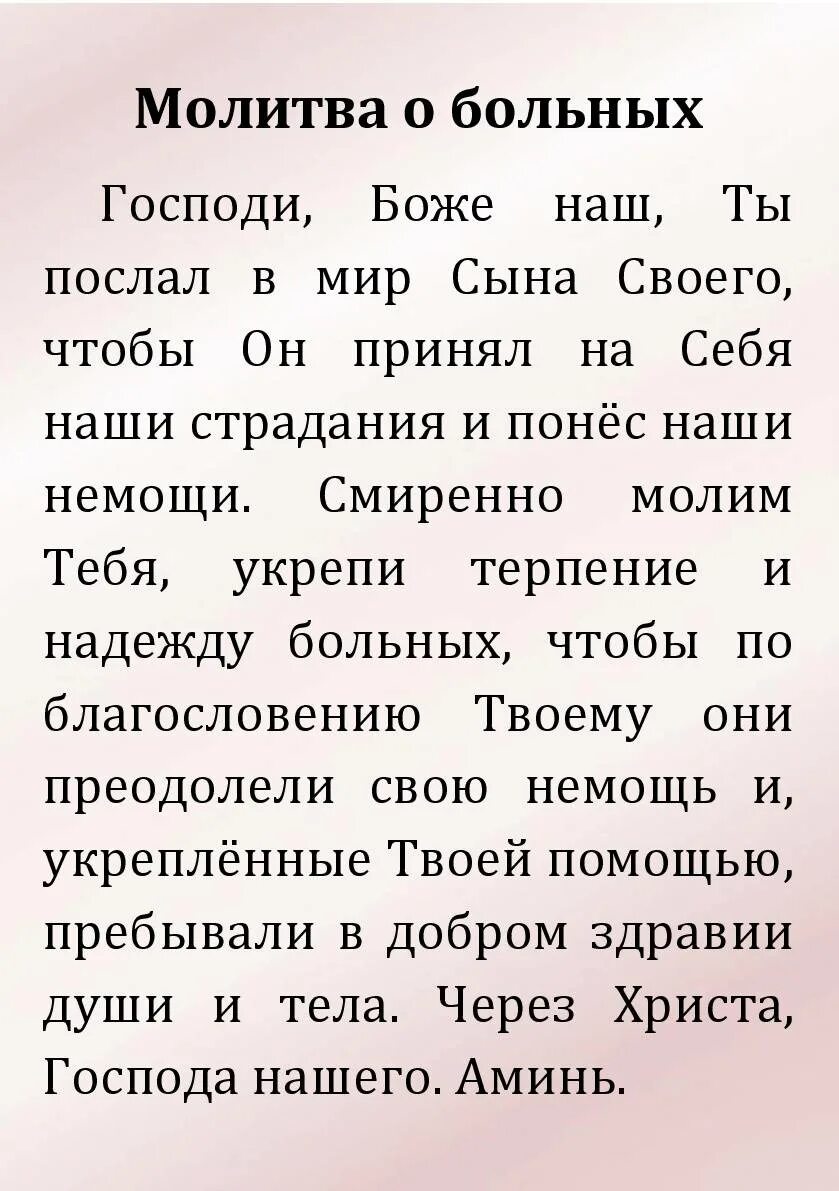 Молитва о больных

Господи, Боже наш, Ты послал в мир Сына Своего, чтобы Он принял на Себя наши страдания и понёс наши немощи. Смиренно молим Тебя, укрепи терпение и надежду больных, чтобы по благословению Твоему они преодолели свою немощь и, укреплённые Твоей помощью, пребывали в добром здравии души и тела. Через Христа, Господа нашего. Аминь.